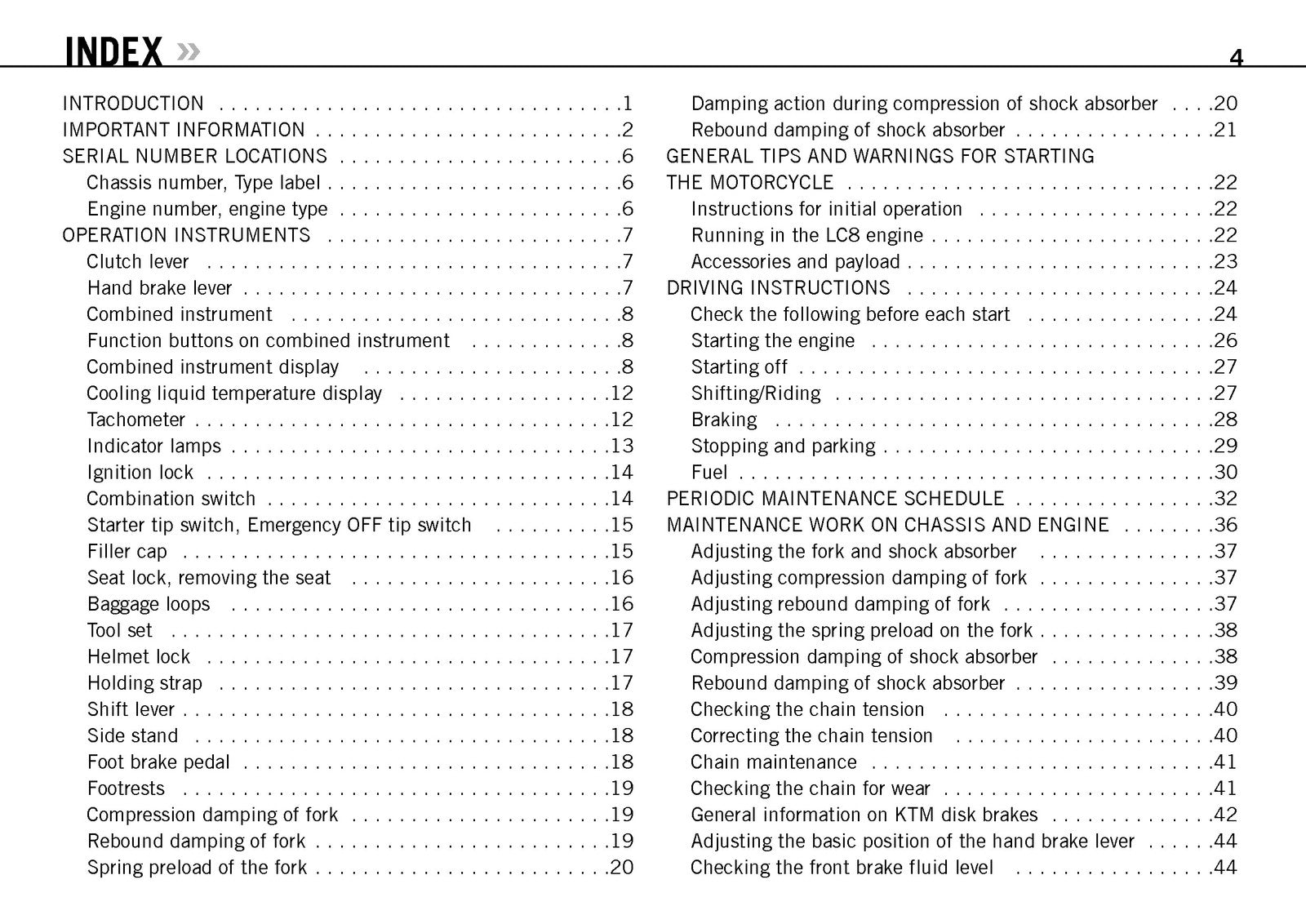 INDEX »

4

INTRODUCTION 1
IMPORTANT INFORMATION 2
SERIAL NUMBER LOCATIONS 6
Chassis number, Type label 6
Engine number, engine type 6
OPERATION INSTRUMENTS 7
Clutch lever 7
Hand brake lever 7
Combined instrument 8
Function buttons on combined instrument 8
Combined instrument display 8
Cooling liquid temperature display 12
Tachometer 12
Indicator lamps 13
Ignition lock 14
Combination switch 14
Starter tip switch, Emergency OFF tip switch 15
Filler cap 15
Seat lock, removing the seat 16
Baggage loops 16
Tool set 17
Helmet lock 17
Holding strap 17
Shift lever 18
Side stand 18
Foot brake pedal 18
Footrests 19
Compression damping of fork 19
Rebound damping of fork 19
Spring preload of the fork 20

Damping action during compression of shock absorber 20
Rebound damping of shock absorber 21
GENERAL TIPS AND WARNINGS FOR STARTING THE MOTORCYCLE 22
Instructions for initial operation 22
Running in the LC8 engine 22
Accessories and payload 23
DRIVING INSTRUCTIONS 24
Check the following before each start 24
Starting the engine 26
Starting off 27
Shifting/Riding 27
Braking 28
Stopping and parking 29
Fuel 30
PERIODIC MAINTENANCE SCHEDULE 32
MAINTENANCE WORK ON CHASSIS AND ENGINE 36
Adjusting the fork and shock absorber 37
Adjusting compression damping of fork 37
Adjusting rebound damping of fork 37
Adjusting the spring preload on the fork 38
Compression damping of shock absorber 38
Rebound damping of shock absorber 39
Checking the chain tension 40
Correcting the chain tension 40
Chain maintenance 41
Checking the chain for wear 41
General information on KTM disk brakes 42
Adjusting the basic position of the hand brake lever 44
Checking the front brake fluid level 44